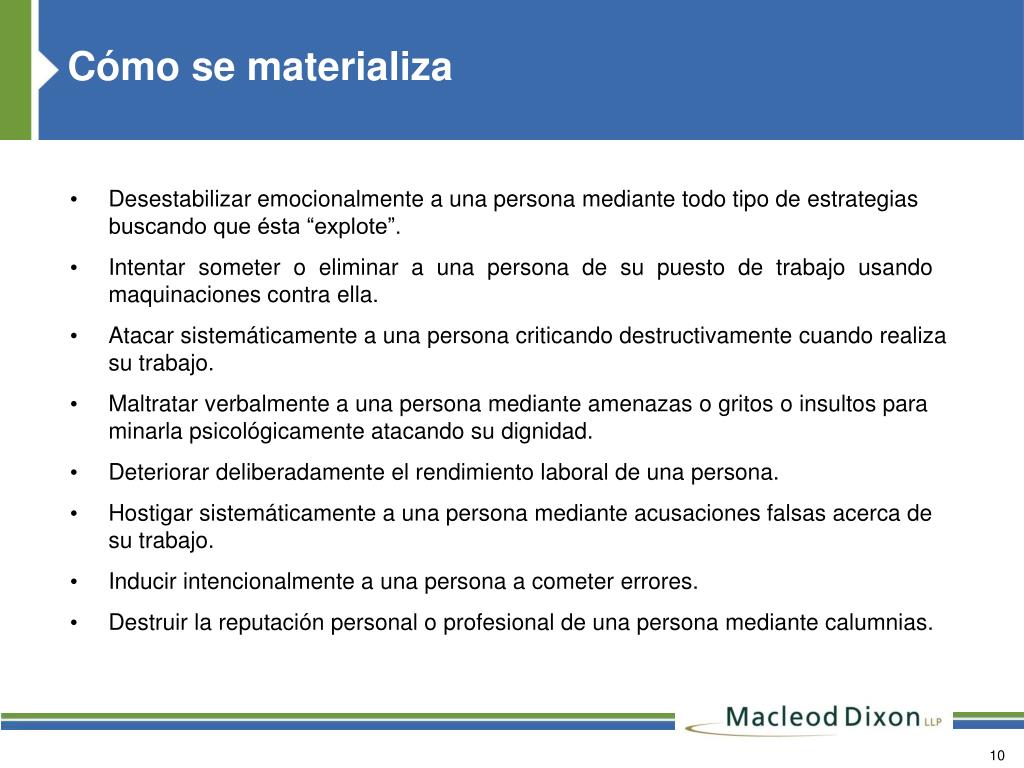 Cómo se materializa

• Desestabilizar emocionalmente a una persona mediante todo tipo de estrategias buscando que ésta “explote”.

• Intentar someter o eliminar a una persona de su puesto de trabajo usando maquinaciones contra ella.

• Atacar sistemáticamente a una persona criticando destructivamente cuando realiza su trabajo.

• Maltratar verbalmente a una persona mediante amenazas o gritos o insultos para minarla psicológicamente atacando su dignidad.

• Deteriorar deliberadamente el rendimiento laboral de una persona.

• Hostigar sistemáticamente a una persona mediante acusaciones falsas acerca de su trabajo.

• Inducir intencionalmente a una persona a cometer errores.

• Destruir la reputación personal o profesional de una persona mediante calumnias.

Macleod Dixon LLP

10